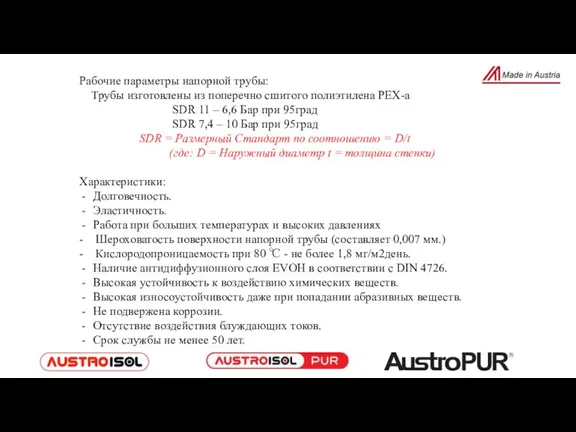 Made in Austria

Рабочие параметры напорной трубы:
Трубы изготовлены из поперечно сшитого полиэтилена PEX-a
SDR 11 – 6,6 Бар при 95град
SDR 7,4 – 10 Бар при 95град
SDR = Размерный Стандарт по соотношению = D/t
(где: D = Наружный диаметр t = толщина стенки)

Характеристики:
- Долговечность.
- Эластичность.
- Работа при больших температурах и высоких давлениях
- Шероховатость поверхности напорной трубы (составляет 0,007 мм.)
- Кислородопроницаемость при 80 ℃ - не более 1,8 мг/м2день.
- Наличие антидиффузионного слоя EVOH в соответствии с DIN 4726.
- Высокая устойчивость к воздействию химических веществ.
- Высокая износоустойчивость даже при попадании абразивных веществ.
- Не подвержена коррозии.
- Отсутствие воздействия блуждающих токов.
- Срок службы не менее 50 лет.

AUSTROISOL

AUSTROISOL PUR

AustroPUR®